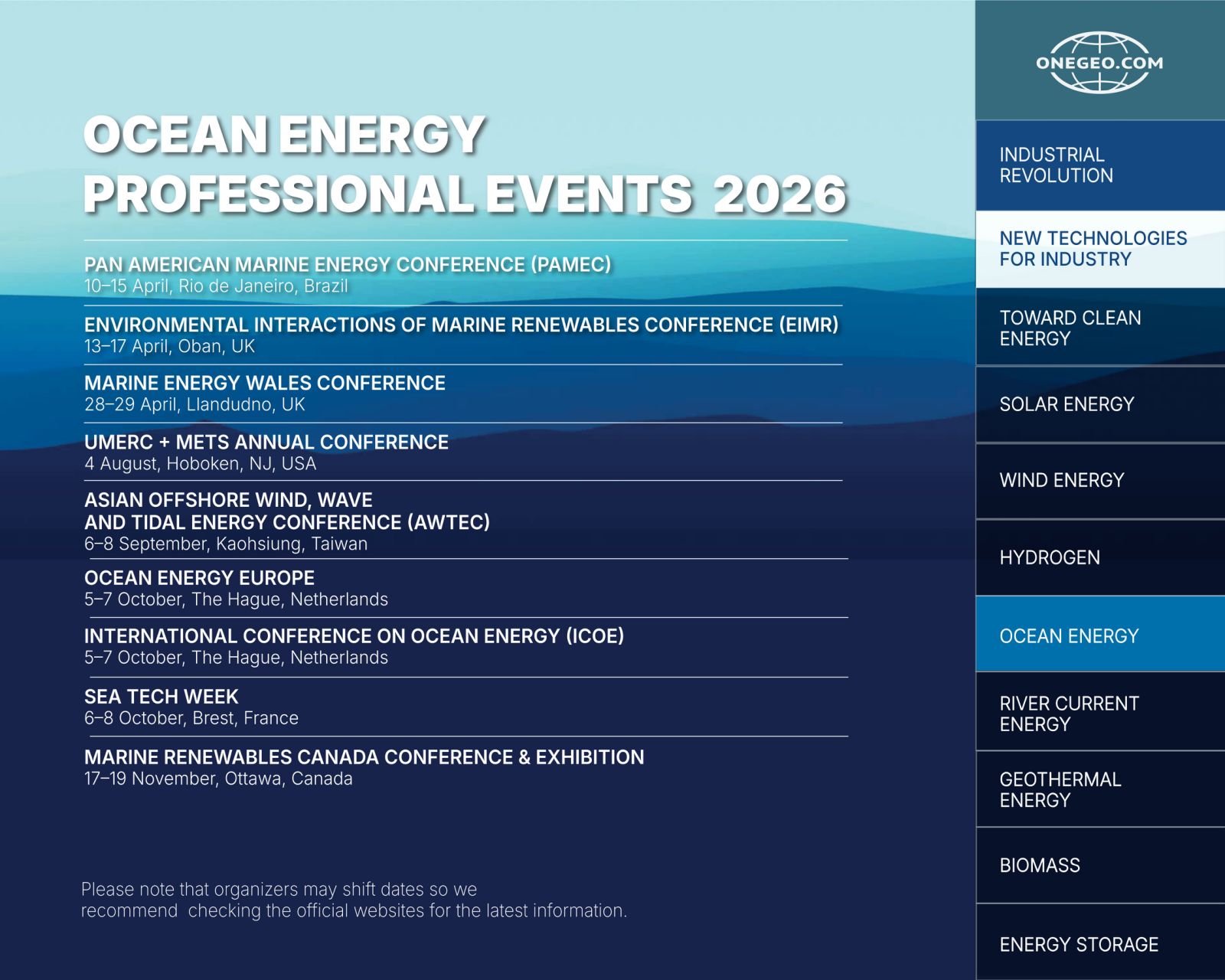 OCEAN ENERGY
PROFESSIONAL EVENTS 2026

PAN AMERICAN MARINE ENERGY CONFERENCE (PAMEC)
10–15 April, Rio de Janeiro, Brazil

ENVIRONMENTAL INTERACTIONS OF MARINE RENEWABLES CONFERENCE (EIMR)
13–17 April, Oban, UK

MARINE ENERGY WALES CONFERENCE
28–29 April, Llandudno, UK

UMERC + METS ANNUAL CONFERENCE
4 August, Hoboken, NJ, USA

ASIAN OFFSHORE WIND, WAVE AND TIDAL ENERGY CONFERENCE (AWTEC)
6–8 September, Kaohsiung, Taiwan

OCEAN ENERGY EUROPE
5–7 October, The Hague, Netherlands

INTERNATIONAL CONFERENCE ON OCEAN ENERGY (ICOE)
5–7 October, The Hague, Netherlands

SEA TECH WEEK
6–8 October, Brest, France

MARINE RENEWABLES CANADA CONFERENCE & EXHIBITION
17–19 November, Ottawa, Canada

Please note that organizers may shift dates so we recommend checking the official websites for the latest information.

ONEGEO.COM

INDUSTRIAL REVOLUTION

NEW TECHNOLOGIES FOR INDUSTRY

TOWARD CLEAN ENERGY

SOLAR ENERGY

WIND ENERGY

HYDROGEN

OCEAN ENERGY

RIVER CURRENT ENERGY

GEOTHERMAL ENERGY

BIOMASS

ENERGY STORAGE